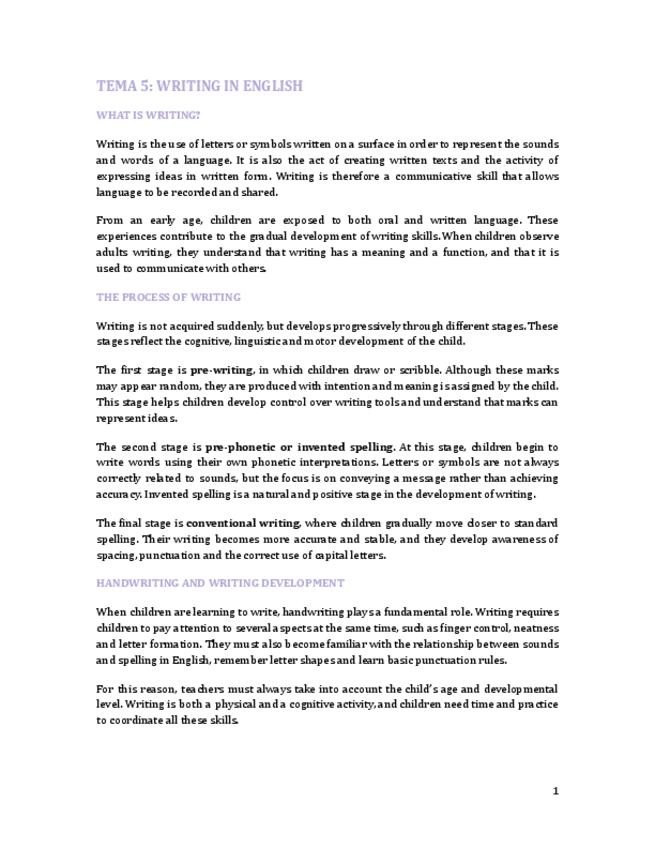 TEMA 5: WRITING IN ENGLISH

WHAT IS WRITING?

Writing is the use of letters or symbols written on a surface in order to represent the sounds and words of a language. It is also the act of creating written texts and the activity of expressing ideas in written form. Writing is therefore a communicative skill that allows language to be recorded and shared.

From an early age, children are exposed to both oral and written language. These experiences contribute to the gradual development of writing skills. When children observe adults writing, they understand that writing has a meaning and a function, and that it is used to communicate with others.

THE PROCESS OF WRITING

Writing is not acquired suddenly, but develops progressively through different stages. These stages reflect the cognitive, linguistic and motor development of the child.

The first stage is pre-writing, in which children draw or scribble. Although these marks may appear random, they are produced with intention and meaning is assigned by the child. This stage helps children develop control over writing tools and understand that marks can represent ideas.

The second stage is pre-phonetic or invented spelling. At this stage, children begin to write words using their own phonetic interpretations. Letters or symbols are not always correctly related to sounds, but the focus is on conveying a message rather than achieving accuracy. Invented spelling is a natural and positive stage in the development of writing.

The final stage is conventional writing, where children gradually move closer to standard spelling. Their writing becomes more accurate and stable, and they develop awareness of spacing, punctuation and the correct use of capital letters.

HANDWRITING AND WRITING DEVELOPMENT

When children are learning to write, handwriting plays a fundamental role. Writing requires children to pay attention to several aspects at the same time, such as finger control, neatness and letter formation. They must also become familiar with the relationship between sounds and spelling in English, remember letter shapes and learn basic punctuation rules.

For this reason, teachers must always take into account the child's age and developmental level. Writing is both a physical and a cognitive activity, and children need time and practice to coordinate all these skills.

1